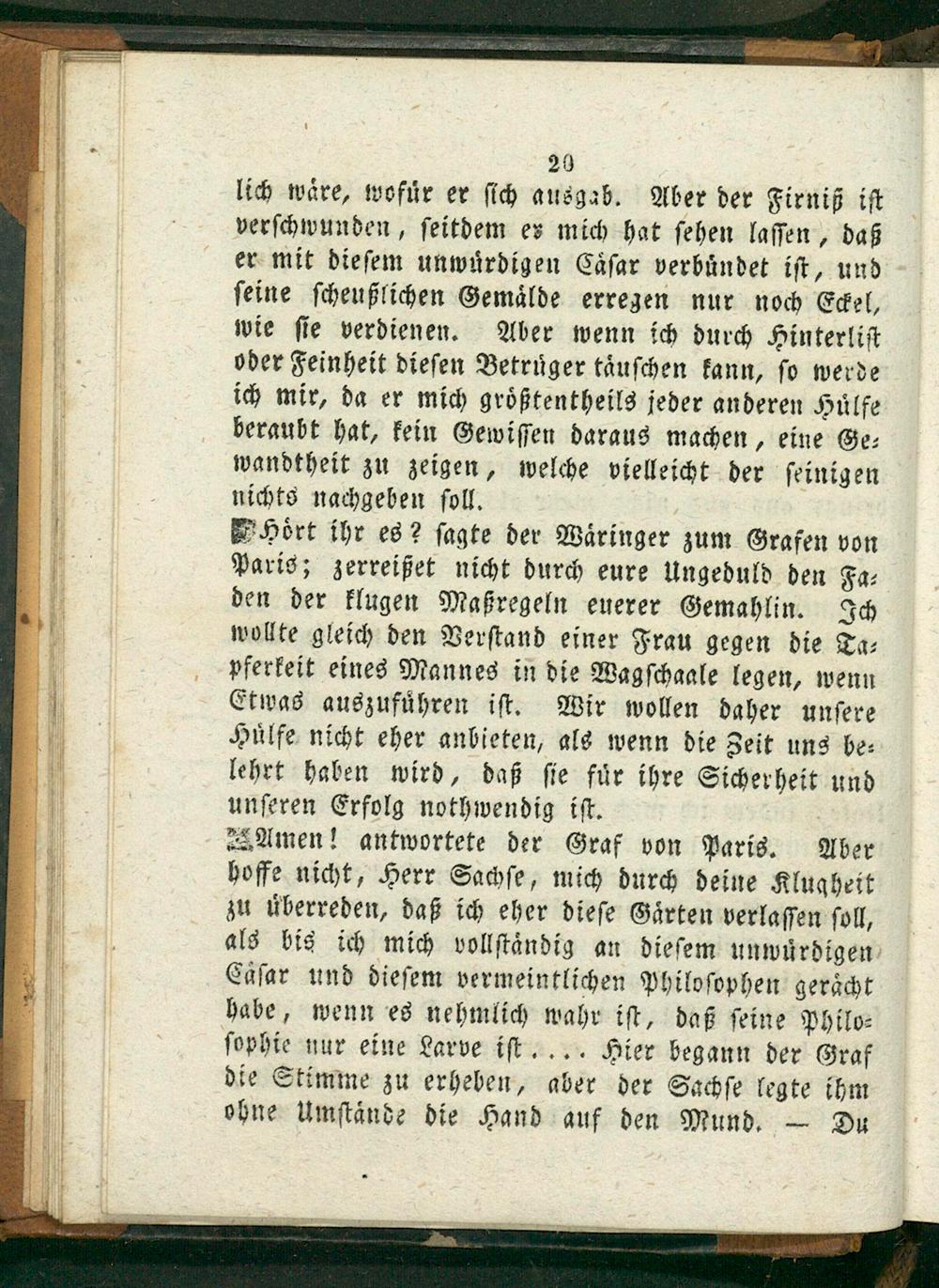 20

lich wäre, wofür er sich ausgab. Aber der Firniß ist verschwunden, seitdem er mich hat sehen lassen, daß er mit diesem unwürdigen Cäsar verbündet ist, und seine scheußlichen Gemälde erregen nur noch Eckel, wie sie verdienen. Aber wenn ich durch Hinterlist oder Feinheit diesen Betrüger täuschen kann, so werde ich mir, da er mich größtentheils jeder anderen Hülfe beraubt hat, kein Gewissen daraus machen, eine Gewandtheit zu zeigen, welche vielleicht der seinigen nichts nachgeben soll.

Hört ihr es? sagte der Wäringer zum Grafen von Paris; zerreißet nicht durch eure Ungeduld den Faden der klugen Maßregeln euerer Gemahlin. Ich wollte gleich den Verstand einer Frau gegen die Tapferkeit eines Mannes in die Wagschaale legen, wenn Etwas auszuführen ist. Wir wollen daher unsere Hülfe nicht eher anbieten, als wenn die Zeit uns belehrt haben wird, daß sie für ihre Sicherheit und unseren Erfolg nothwendig ist.

Amen! antwortete der Graf von Paris. Aber hoffe nicht, Herr Sachse, mich durch deine Klugheit zu überreden, daß ich eher diese Gärten verlassen soll, als bis ich mich vollständig an diesem unwürdigen Cäsar und diesem vermeintlichen Philosophen gerächt habe, wenn es nehmlich wahr ist, daß seine Philosophie nur eine Larve ist.... Hier begann der Graf die Stimme zu erheben, aber der Sachse legte ihm ohne Umstände die Hand auf den Mund. — Du